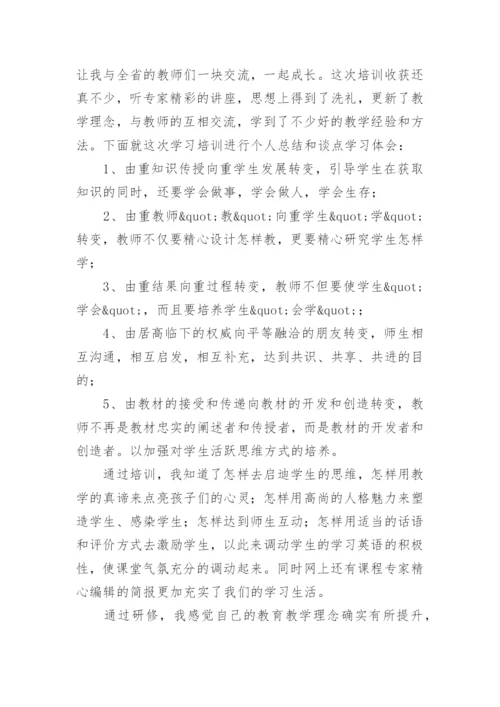 让我与全省的教师们一块交流，一起成长。这次培训收获还真不少，听专家精彩的讲座，思想上得到了洗礼，更新了教学理念，与教师的互相交流，学到了不少好的教学经验和方法。下面就这次学习培训进行个人总结和谈点学习体会：

1、由重知识传授向重学生发展转变，引导学生在获取知识的同时，还要学会做事，学会做人，学会生存；

2、由重教师&quot;教&quot;向重学生&quot;学&quot;转变，教师不仅要精心设计怎样教，更要精心研究学生怎样学；

3、由重结果向重过程转变，教师不但要使学生&quot;学会&quot;，而且要培养学生&quot;会学&quot;；

4、由居高临下的权威向平等融洽的朋友转变，师生相互沟通，相互启发，相互补充，达到共识、共享、共进的目的；

5、由教材的接受和传递向教材的开发和创造转变，教师不再是教材忠实的阐述者和传授者，而是教材的开发者和创造者。以加强对学生活跃思维方式的培养。

通过培训，我知道了怎样去启迪学生的思维，怎样用教学的真谛来点亮孩子们的心灵；怎样用高尚的人格魅力来塑造学生、感染学生；怎样达到师生互动；怎样用适当的话语和评价方式去激励学生，以此来调动学生的学习英语的积极性，使课堂气氛充分的调动起来。同时网上还有课程专家精心编辑的简报更加充实了我们的学习生活。

通过研修，我感觉自己的教育教学理念确实有所提升，